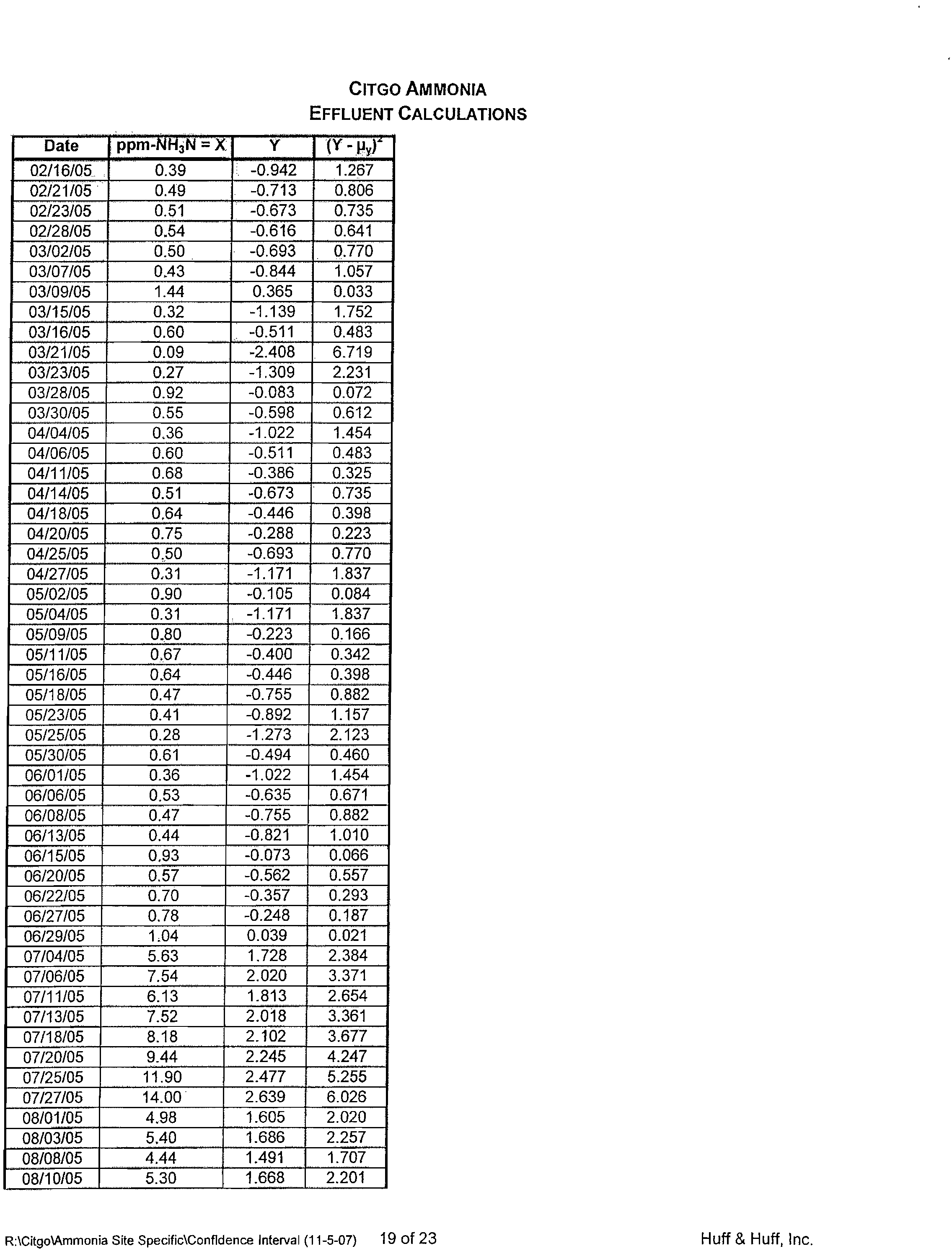 CITGO AMMONIA
EFFLUENT CALCULATIONS

| Date | ppm-$NH_3N$ = X | Y | $(Y - \mu_y)^2$ |
|---|---|---|---|
| 02/16/05 | 0.39 | -0.942 | 1.267 |
| 02/21/05 | 0.49 | -0.713 | 0.806 |
| 02/23/05 | 0.51 | -0.673 | 0.735 |
| 02/28/05 | 0.54 | -0.616 | 0.641 |
| 03/02/05 | 0.50 | -0.693 | 0.770 |
| 03/07/05 | 0.43 | -0.844 | 1.057 |
| 03/09/05 | 1.44 | 0.365 | 0.033 |
| 03/15/05 | 0.32 | -1.139 | 1.752 |
| 03/16/05 | 0.60 | -0.511 | 0.483 |
| 03/21/05 | 0.09 | -2.408 | 6.719 |
| 03/23/05 | 0.27 | -1.309 | 2.231 |
| 03/28/05 | 0.92 | -0.083 | 0.072 |
| 03/30/05 | 0.55 | -0.598 | 0.612 |
| 04/04/05 | 0.36 | -1.022 | 1.454 |
| 04/06/05 | 0.60 | -0.511 | 0.483 |
| 04/11/05 | 0.68 | -0.386 | 0.325 |
| 04/14/05 | 0.51 | -0.673 | 0.735 |
| 04/18/05 | 0.64 | -0.446 | 0.398 |
| 04/20/05 | 0.75 | -0.288 | 0.223 |
| 04/25/05 | 0.50 | -0.693 | 0.770 |
| 04/27/05 | 0.31 | -1.171 | 1.837 |
| 05/02/05 | 0.90 | -0.105 | 0.084 |
| 05/04/05 | 0.31 | -1.171 | 1.837 |
| 05/09/05 | 0.80 | -0.223 | 0.166 |
| 05/11/05 | 0.67 | -0.400 | 0.342 |
| 05/16/05 | 0.64 | -0.446 | 0.398 |
| 05/18/05 | 0.47 | -0.755 | 0.882 |
| 05/23/05 | 0.41 | -0.892 | 1.157 |
| 05/25/05 | 0.28 | -1.273 | 2.123 |
| 05/30/05 | 0.61 | -0.494 | 0.460 |
| 06/01/05 | 0.36 | -1.022 | 1.454 |
| 06/06/05 | 0.53 | -0.635 | 0.671 |
| 06/08/05 | 0.47 | -0.755 | 0.882 |
| 06/13/05 | 0.44 | -0.821 | 1.010 |
| 06/15/05 | 0.93 | -0.073 | 0.066 |
| 06/20/05 | 0.57 | -0.562 | 0.557 |
| 06/22/05 | 0.70 | -0.357 | 0.293 |
| 06/27/05 | 0.78 | -0.248 | 0.187 |
| 06/29/05 | 1.04 | 0.039 | 0.021 |
| 07/04/05 | 5.63 | 1.728 | 2.384 |
| 07/06/05 | 7.54 | 2.020 | 3.371 |
| 07/11/05 | 6.13 | 1.813 | 2.654 |
| 07/13/05 | 7.52 | 2.018 | 3.361 |
| 07/18/05 | 8.18 | 2.102 | 3.677 |
| 07/20/05 | 9.44 | 2.245 | 4.247 |
| 07/25/05 | 11.90 | 2.477 | 5.255 |
| 07/27/05 | 14.00 | 2.639 | 6.026 |
| 08/01/05 | 4.98 | 1.605 | 2.020 |
| 08/03/05 | 5.40 | 1.686 | 2.257 |
| 08/08/05 | 4.44 | 1.491 | 1.707 |
| 08/10/05 | 5.30 | 1.668 | 2.201 |

R:\Citgo\Ammonia Site Specific\Confidence Interval (11-5-07) 19 of 23 Huff & Huff, Inc.